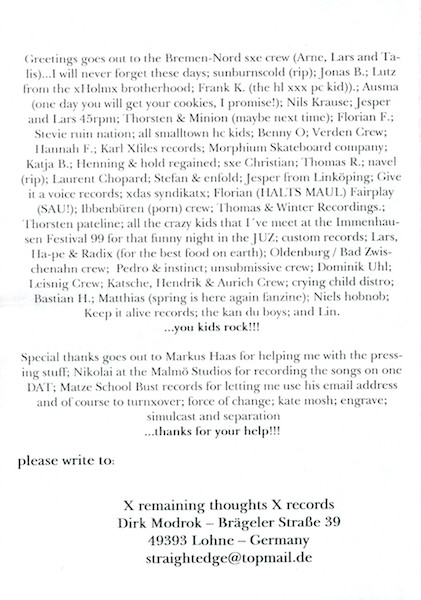 Greetings goes out to the Bremen-Nord sxe crew (Arne, Lars and Talis)...I will never forget these days; sunburnscold (rip); Jonas B.; Lutz from the xHolmx brotherhood; Frank K. (the hl xxx pc kid)).; Ausma (one day you will get your cookies, I promise!); Nils Krause; Jesper and Lars 45rpm; Thorsten & Minion (maybe next time); Florian F.; Stevie ruin nation; all smalltown hc kids; Benny O; Verden Crew; Hannah F.; Karl Xfiles records; Morphium Skateboard company; Katja B.; Henning & hold regained; sxe Christian; Thomas R.; navel (rip); Laurent Chopard; Stefan & enfold; Jesper from Linköping; Give it a voice records; xdas syndikatx; Florian (HALTS MAUL) Fairplay (SAU!); Ibbenbüren (porn) crew; Thomas & Winter Recordings.; Thorsten pateline; all the crazy kids that I´ve meet at the Immenhausen Festival 99 for that funny night in the JUZ; custom records; Lars, Ha-pe & Radix (for the best food on earth); Oldenburg / Bad Zwischenahn crew; Pedro & instinct; unsubmissive crew; Dominik Uhl; Leisnig Crew; Katsche, Hendrik & Aurich Crew; crying child distro; Bastian H.; Matthias (spring is here again fanzine); Niels hobnob; Keep it alive records; the kan du boys; and Lin.
...you kids rock!!!

Special thanks goes out to Markus Haas for helping me with the pressing stuff; Nikolai at the Malmö Studios for recording the songs on one DAT; Matze School Bust records for letting me use his email address and of course to turnxover; force of change; kate mosh; engrave; simulcast and separation
...thanks for your help!!!

please write to:

X remaining thoughts X records
Dirk Modrok – Brägeler Straße 39
49393 Lohne – Germany
straightedge@topmail.de